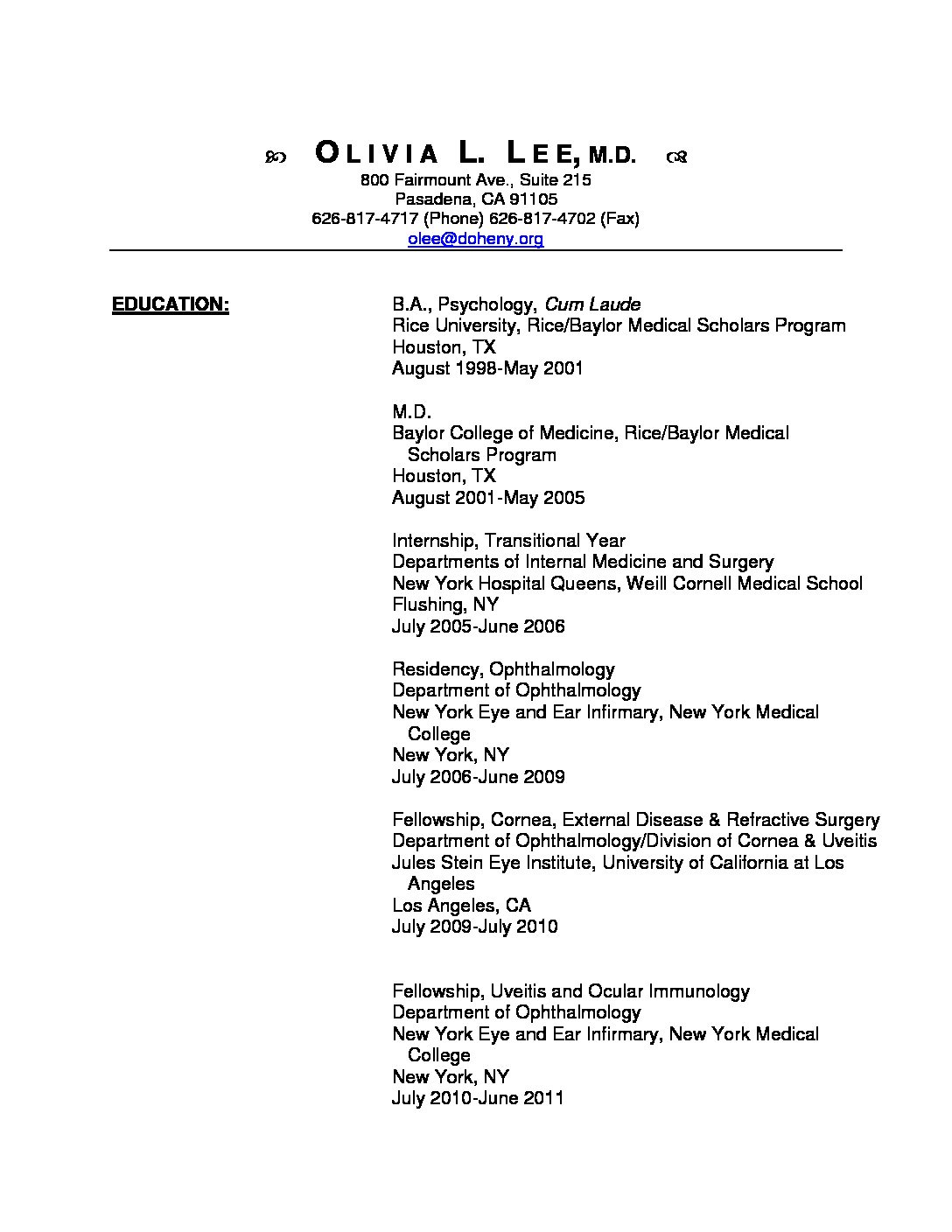 OLIVIA L. LEE, M.D.
800 Fairmount Ave., Suite 215
Pasadena, CA 91105
626-817-4717 (Phone) 626-817-4702 (Fax)
olee@doheny.org

EDUCATION:

B.A., Psychology, Cum Laude
Rice University, Rice/Baylor Medical Scholars Program
Houston, TX
August 1998-May 2001

M.D.
Baylor College of Medicine, Rice/Baylor Medical Scholars Program
Houston, TX
August 2001-May 2005

Internship, Transitional Year
Departments of Internal Medicine and Surgery
New York Hospital Queens, Weill Cornell Medical School
Flushing, NY
July 2005-June 2006

Residency, Ophthalmology
Department of Ophthalmology
New York Eye and Ear Infirmary, New York Medical College
New York, NY
July 2006-June 2009

Fellowship, Cornea, External Disease & Refractive Surgery
Department of Ophthalmology/Division of Cornea & Uveitis
Jules Stein Eye Institute, University of California at Los Angeles
Los Angeles, CA
July 2009-July 2010

Fellowship, Uveitis and Ocular Immunology
Department of Ophthalmology
New York Eye and Ear Infirmary, New York Medical College
New York, NY
July 2010-June 2011